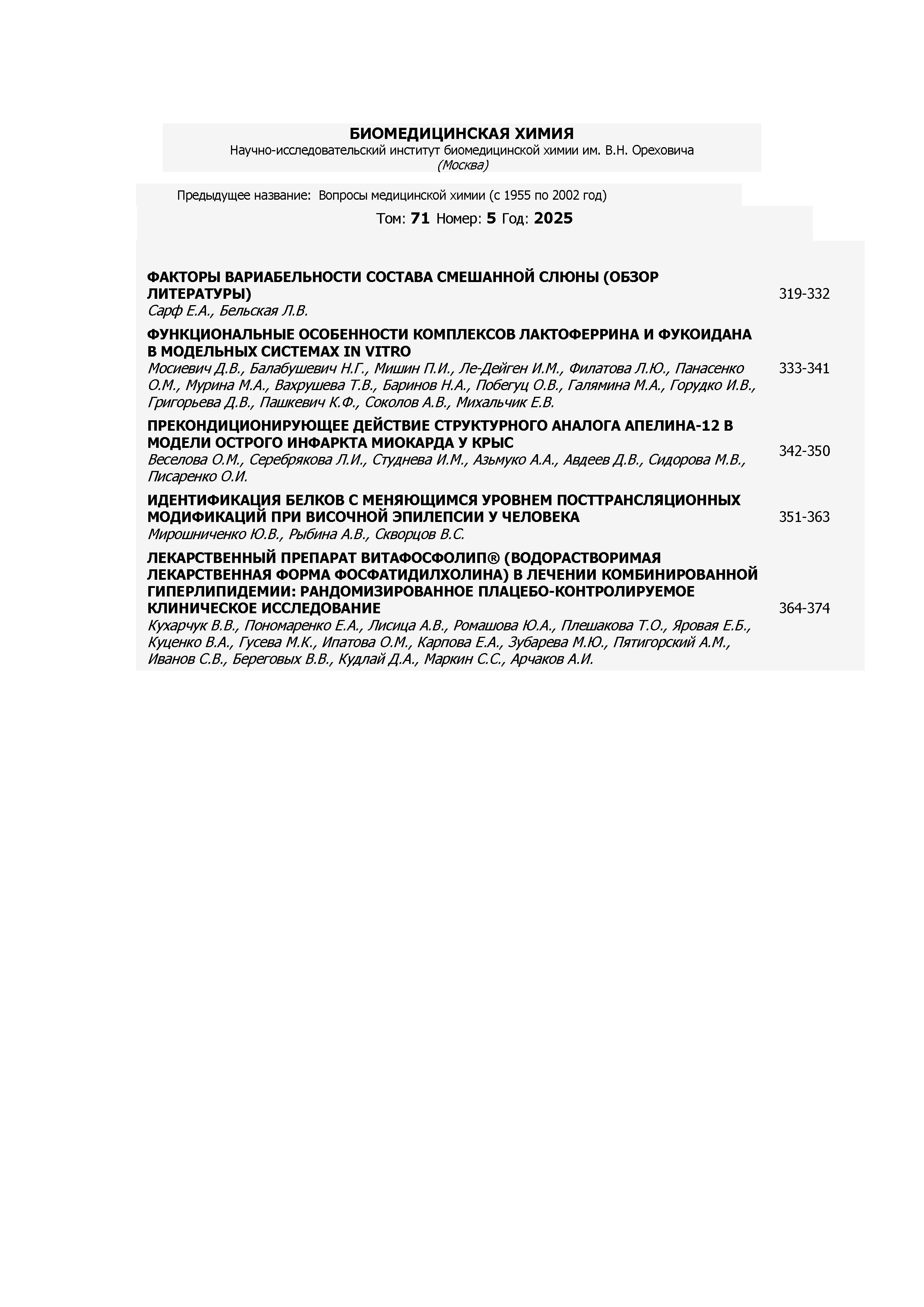 БИОМЕДИЦИНСКАЯ ХИМИЯ
Научно-исследовательский институт биомедицинской химии им. В.Н. Ореховича
(Москва)

Предыдущее название: Вопросы медицинской химии (с 1955 по 2002 год)

Том: 71 Номер: 5 Год: 2025

ФАКТОРЫ ВАРИАБЕЛЬНОСТИ СОСТАВА СМЕШАННОЙ СЛЮНЫ (ОБЗОР ЛИТЕРАТУРЫ)
Сарф Е.А., Бельская Л.В.
319-332

ФУНКЦИОНАЛЬНЫЕ ОСОБЕННОСТИ КОМПЛЕКСОВ ЛАКТОФЕРРИНА И ФУКОИДАНА В МОДЕЛЬНЫХ СИСТЕМАХ IN VITRO
Мосиевич Д.В., Балабушевич Н.Г., Мишин П.И., Ле-Дейген И.М., Филатова Л.Ю., Панасенко О.М., Мурина М.А., Вахрушева Т.В., Баринов Н.А., Побегуц О.В., Галямина М.А., Горудко И.В., Григорьева Д.В., Пашкевич К.Ф., Соколов А.В., Михальчик Е.В.
333-341

ПРЕКОНДИЦИОНИРУЮЩЕЕ ДЕЙСТВИЕ СТРУКТУРНОГО АНАЛОГА АПЕЛИНА-12 В МОДЕЛИ ОСТРОГО ИНФАРКТА МИОКАРДА У КРЫС
Веселова О.М., Серебрякова Л.И., Студнева И.М., Азьмуко А.А., Авдеев Д.В., Сидорова М.В., Писаренко О.И.
342-350

ИДЕНТИФИКАЦИЯ БЕЛКОВ С МЕНЯЮЩИМСЯ УРОВНЕМ ПОСТТРАНСЛЯЦИОННЫХ МОДИФИКАЦИЙ ПРИ ВИСОЧНОЙ ЭПИЛЕПСИИ У ЧЕЛОВЕКА
Мирошниченко Ю.В., Рыбина А.В., Скворцов В.С.
351-363

ЛЕКАРСТВЕННЫЙ ПРЕПАРАТ ВИТАФОСФОЛИП® (ВОДОРАСТВОРИМАЯ ЛЕКАРСТВЕННАЯ ФОРМА ФОСФАТИДИЛХОЛИНА) В ЛЕЧЕНИИ КОМБИНИРОВАННОЙ ГИПЕРЛИПИДЕМИИ: РАНДОМИЗИРОВАННОЕ ПЛАЦЕБО-КОНТРОЛИРУЕМОЕ КЛИНИЧЕСКОЕ ИССЛЕДОВАНИЕ
Кухарчук В.В., Пономаренко Е.А., Лисица А.В., Ромашова Ю.А., Плешакова Т.О., Яровая Е.Б., Куценко В.А., Гусева М.К., Ипатова О.М., Карпова Е.А., Зубарева М.Ю., Пятигорский А.М., Иванов С.В., Береговых В.В., Кудлай Д.А., Маркин С.С., Арчаков А.И.
364-374